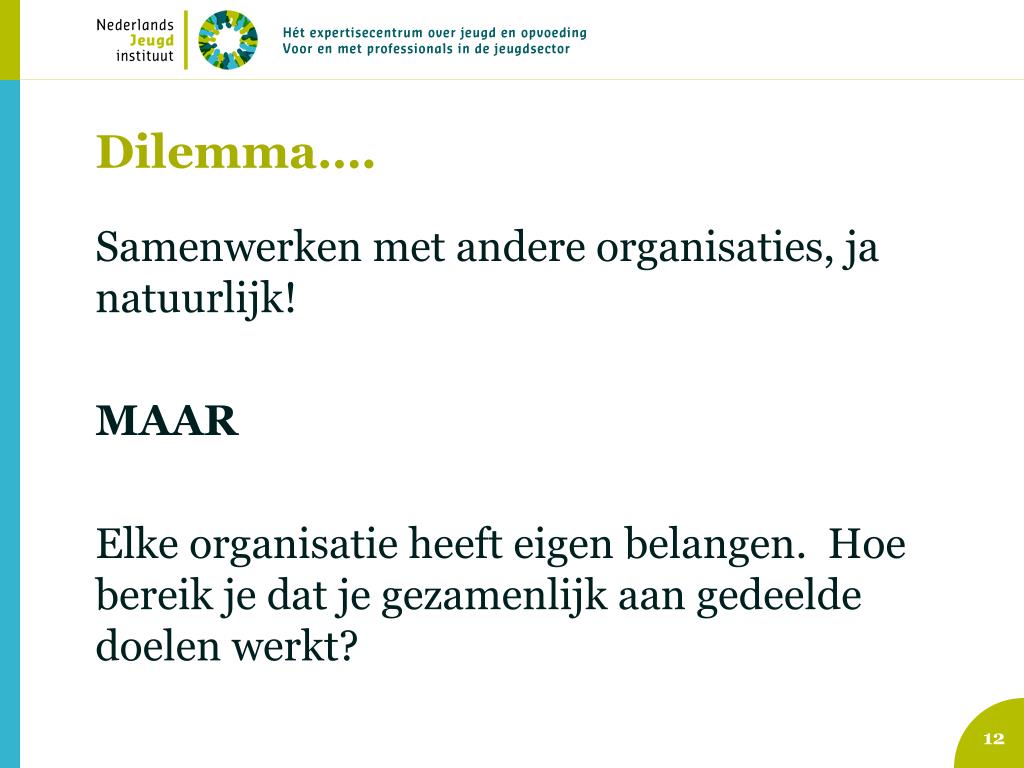 Nederlands Jeugd instituut

Hét expertisecentrum over jeugd en opvoeding
Voor en met professionals in de jeugdsector

Dilemma….

Samenwerken met andere organisaties, ja natuurlijk!

MAAR

Elke organisatie heeft eigen belangen. Hoe bereik je dat je gezamenlijk aan gedeelde doelen werkt?

12